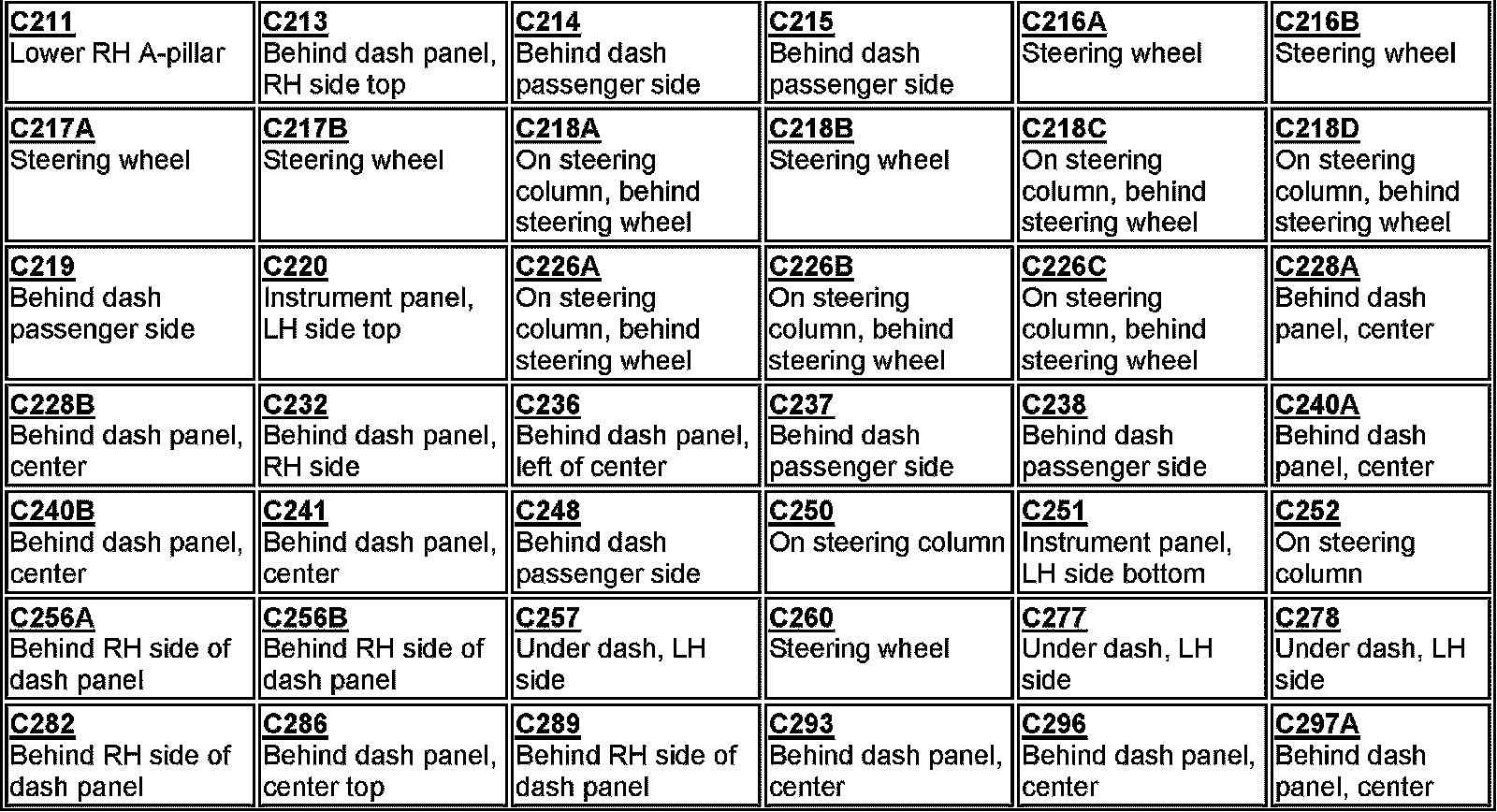 | C211 Lower RH A-pillar | C213 Behind dash panel, RH side top | C214 Behind dash passenger side | C215 Behind dash passenger side | C216A Steering wheel | C216B Steering wheel |
|---|---|---|---|---|---|
| C217A Steering wheel | C217B Steering wheel | C218A On steering column, behind steering wheel | C218B Steering wheel | C218C On steering column, behind steering wheel | C218D On steering column, behind steering wheel |
| C219 Behind dash passenger side | C220 Instrument panel, LH side top | C226A On steering column, behind steering wheel | C226B On steering column, behind steering wheel | C226C On steering column, behind steering wheel | C228A Behind dash panel, center |
| C228B Behind dash panel, center | C232 Behind dash panel, RH side | C236 Behind dash panel, left of center | C237 Behind dash passenger side | C238 Behind dash passenger side | C240A Behind dash panel, center |
| C240B Behind dash panel, center | C241 Behind dash panel, center | C248 Behind dash passenger side | C250 On steering column | C251 Instrument panel, LH side bottom | C252 On steering column |
| C256A Behind RH side of dash panel | C256B Behind RH side of dash panel | C257 Under dash, LH side | C260 Steering wheel | C277 Under dash, LH side | C278 Under dash, LH side |
| C282 Behind RH side of dash panel | C286 Behind dash panel, center top | C289 Behind RH side of dash panel | C293 Behind dash panel, center | C296 Behind dash panel, center | C297A Behind dash panel, center |